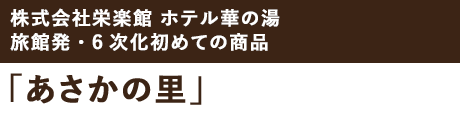 株式会社栄楽館 ホテル華の湯
旅館発・6次化初めての商品

「あさかの里」